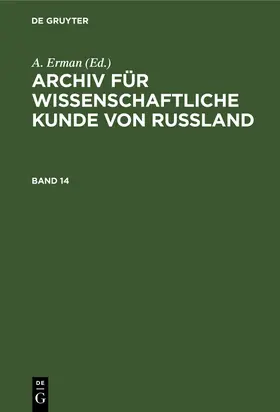 DE GRUYTER

A. Erman (Ed.)

ARCHIV FÜR WISSENSCHAFTLICHE KUNDE VON RUSSLAND

BAND 14

DE
G